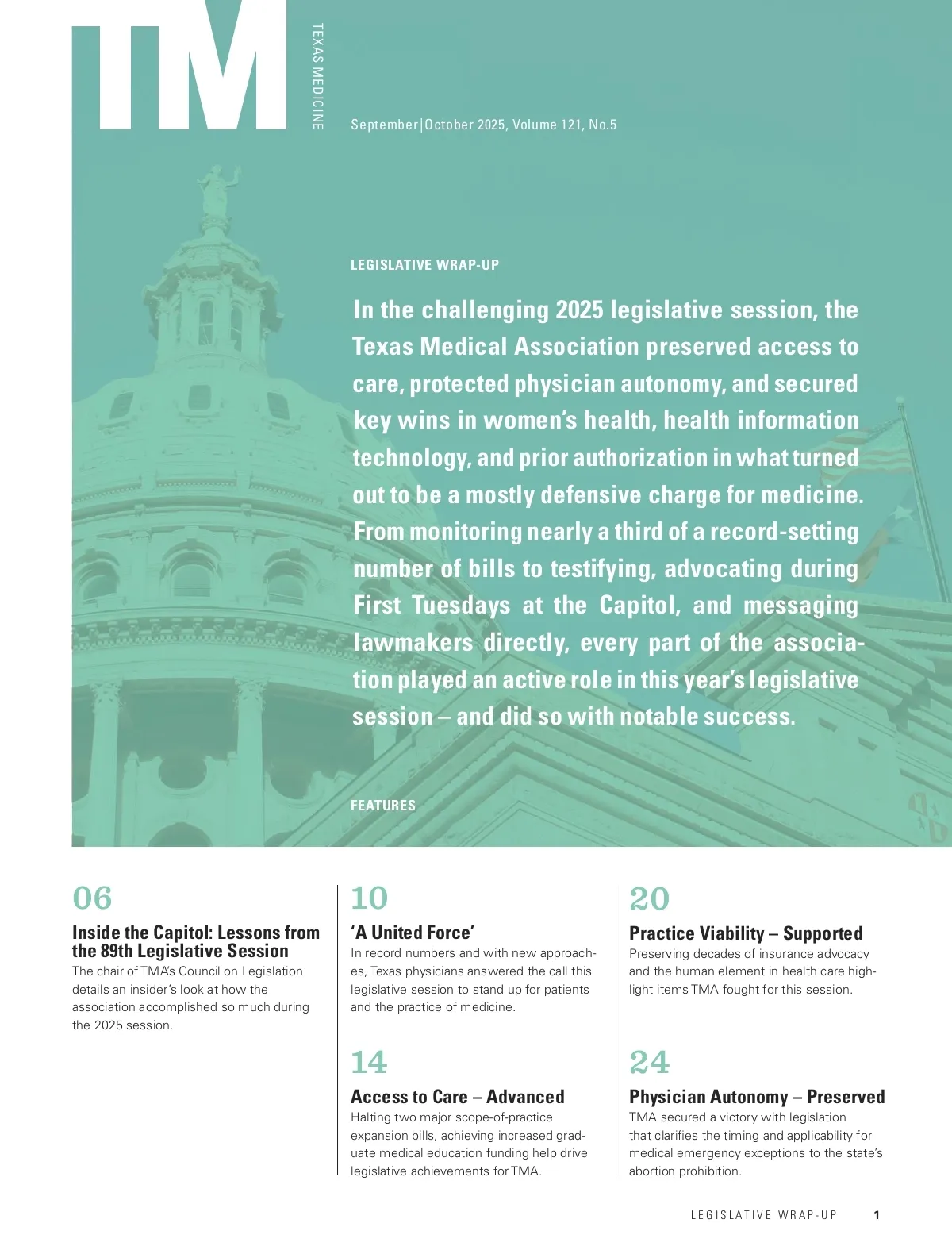 TM

TEXAS MEDICINE

September|October 2025, Volume 121, No.5

LEGISLATIVE WRAP-UP

In the challenging 2025 legislative session, the Texas Medical Association preserved access to care, protected physician autonomy, and secured key wins in women's health, health information technology, and prior authorization in what turned out to be a mostly defensive charge for medicine. From monitoring nearly a third of a record-setting number of bills to testifying, advocating during First Tuesdays at the Capitol, and messaging lawmakers directly, every part of the association played an active role in this year's legislative session – and did so with notable success.

FEATURES

06
Inside the Capitol: Lessons from the 89th Legislative Session
The chair of TMA's Council on Legislation details an insider's look at how the association accomplished so much during the 2025 session.

10
'A United Force'
In record numbers and with new approaches, Texas physicians answered the call this legislative session to stand up for patients and the practice of medicine.

14
Access to Care – Advanced
Halting two major scope-of-practice expansion bills, achieving increased graduate medical education funding help drive legislative achievements for TMA.

20
Practice Viability – Supported
Preserving decades of insurance advocacy and the human element in health care highlight items TMA fought for this session.

24
Physician Autonomy – Preserved
TMA secured a victory with legislation that clarifies the timing and applicability for medical emergency exceptions to the state's abortion prohibition.

LEGISLATIVE WRAP-UP 1